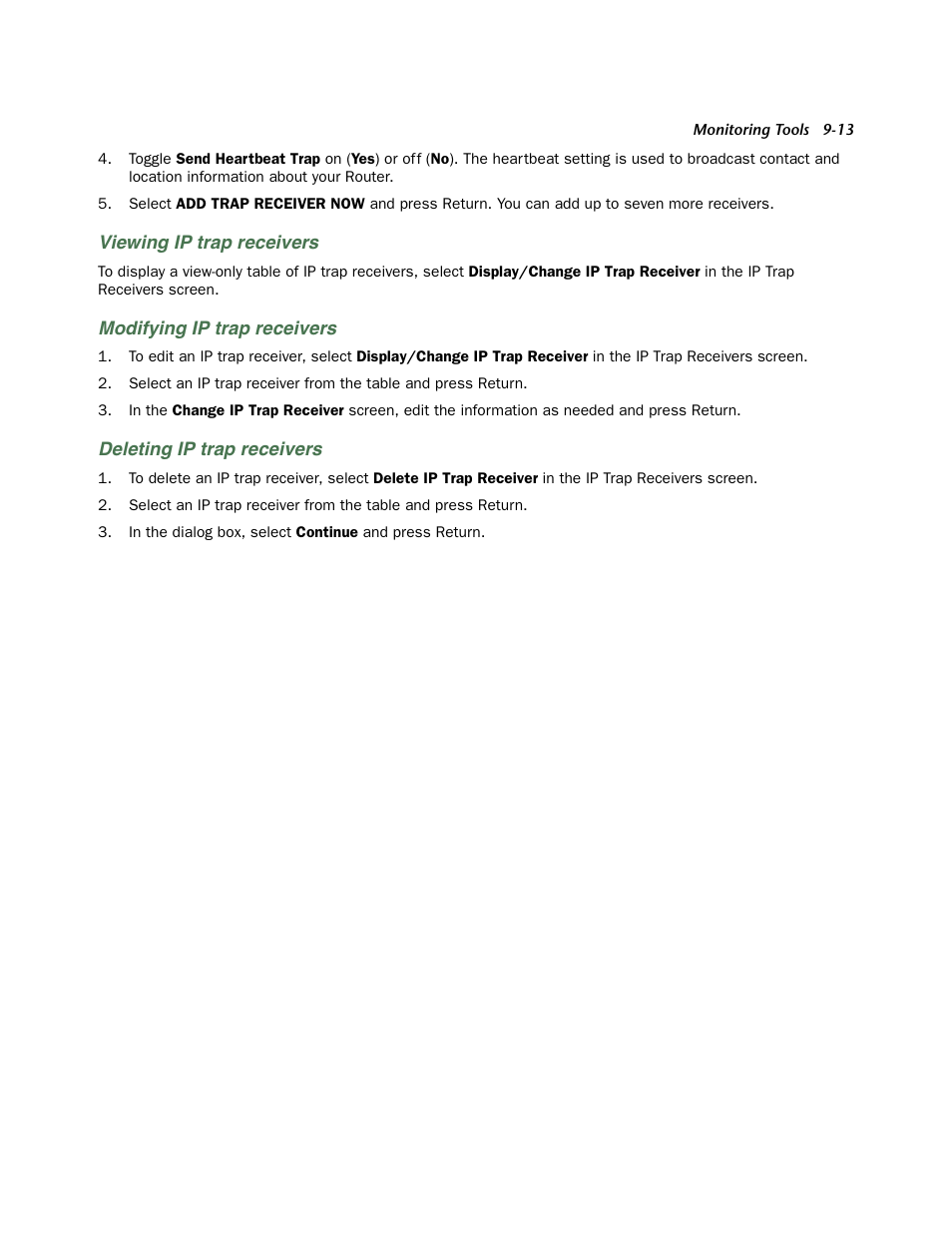 Monitoring Tools 9-13

4. Toggle Send Heartbeat Trap on (Yes) or off (No). The heartbeat setting is used to broadcast contact and location information about your Router.

5. Select ADD TRAP RECEIVER NOW and press Return. You can add up to seven more receivers.

Viewing IP trap receivers

To display a view-only table of IP trap receivers, select Display/Change IP Trap Receiver in the IP Trap Receivers screen.

Modifying IP trap receivers

1. To edit an IP trap receiver, select Display/Change IP Trap Receiver in the IP Trap Receivers screen.

2. Select an IP trap receiver from the table and press Return.

3. In the Change IP Trap Receiver screen, edit the information as needed and press Return.

Deleting IP trap receivers

1. To delete an IP trap receiver, select Delete IP Trap Receiver in the IP Trap Receivers screen.

2. Select an IP trap receiver from the table and press Return.

3. In the dialog box, select Continue and press Return.